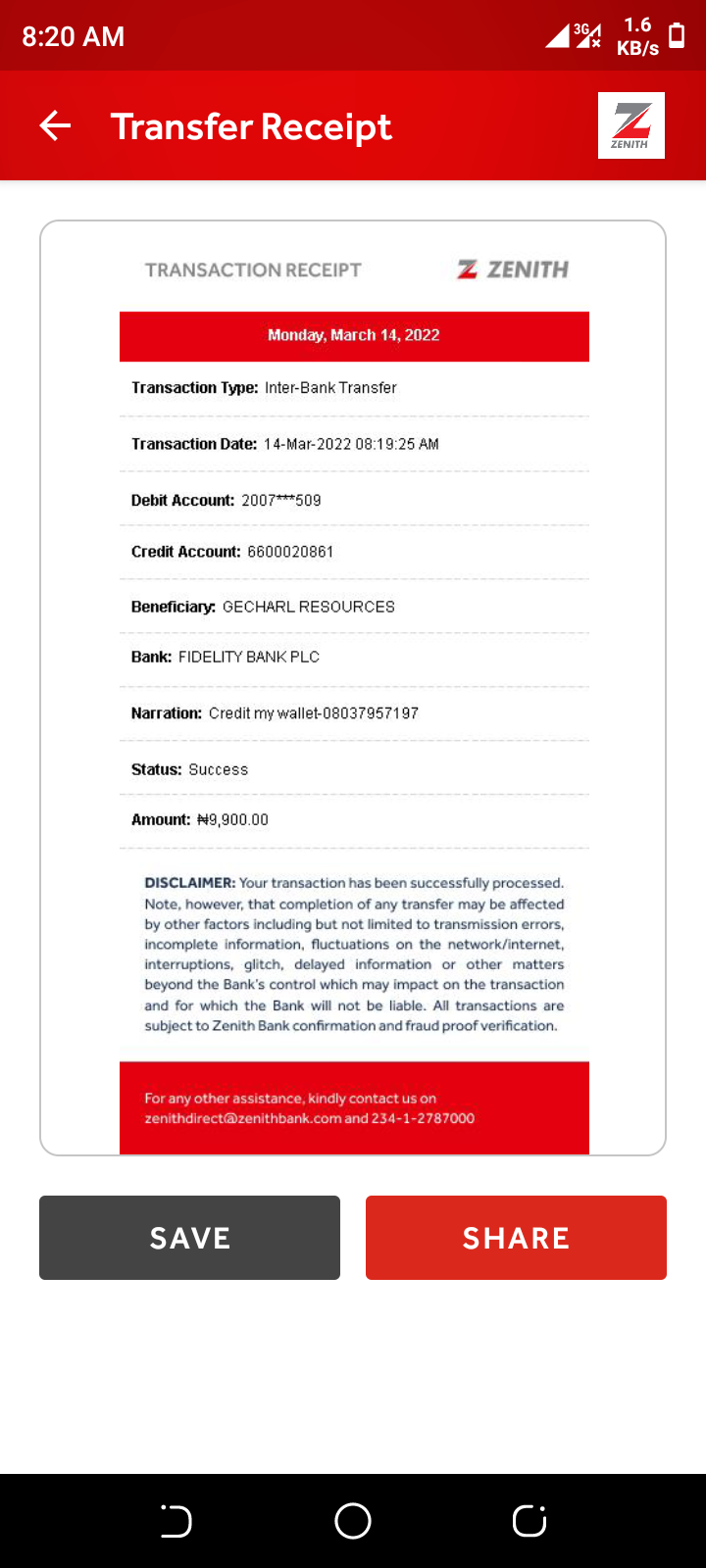 8:20 AM

3G

1.6 KB/s

Transfer Receipt

ZENITH

TRANSACTION RECEIPT

ZENITH

Monday, March 14, 2022

Transaction Type: Inter-Bank Transfer

Transaction Date: 14-Mar-2022 08:19:25 AM

Debit Account: 2007***509

Credit Account: 6600020861

Beneficiary: GECHARL RESOURCES

Bank: FIDELITY BANK PLC

Narration: Credit my wallet-08037957197

Status: Success

Amount: ₦9,900.00

DISCLAIMER: Your transaction has been successfully processed. Note, however, that completion of any transfer may be affected by other factors including but not limited to transmission errors, incomplete information, fluctuations on the network/internet, interruptions, glitch, delayed information or other matters beyond the Bank's control which may impact on the transaction and for which the Bank will not be liable. All transactions are subject to Zenith Bank confirmation and fraud proof verification.

For any other assistance, kindly contact us on zenithdirect@zenithbank.com and 234-1-2787000

SAVE

SHARE